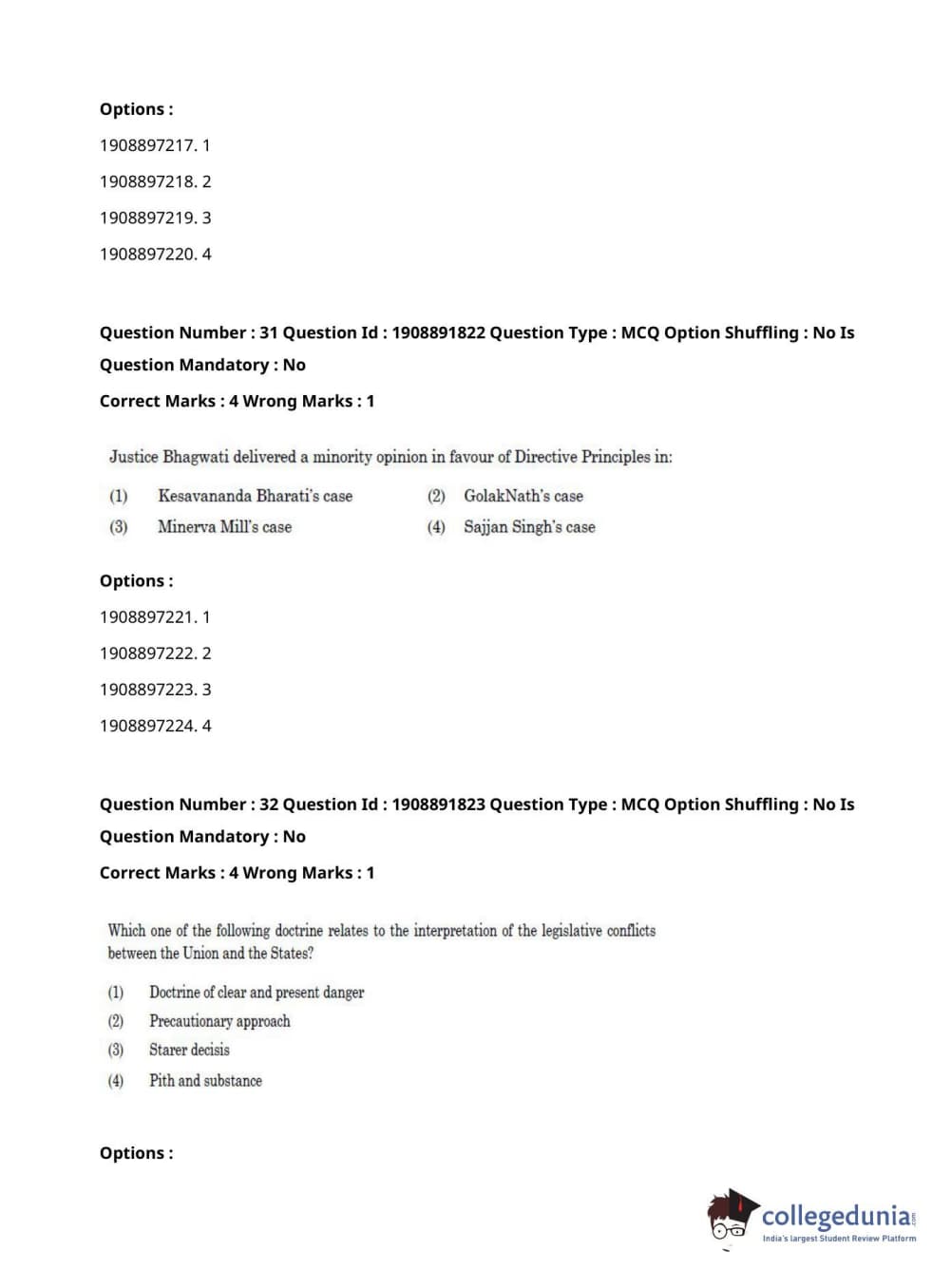 Options :

1908897217. 1

1908897218. 2

1908897219. 3

1908897220. 4

Question Number : 31 Question Id : 1908891822 Question Type : MCQ Option Shuffling : No Is Question Mandatory : No

Correct Marks : 4 Wrong Marks : 1

Justice Bhagwati delivered a minority opinion in favour of Directive Principles in:

(1) Kesavananda Bharati's case (2) GolakNath's case

(3) Minerva Mill's case (4) Sajjan Singh's case

Options :

1908897221. 1

1908897222. 2

1908897223. 3

1908897224. 4

Question Number : 32 Question Id : 1908891823 Question Type : MCQ Option Shuffling : No Is Question Mandatory : No

Correct Marks : 4 Wrong Marks : 1

Which one of the following doctrine relates to the interpretation of the legislative conflicts between the Union and the States?

(1) Doctrine of clear and present danger

(2) Precautionary approach

(3) Starer decisis

(4) Pith and substance

Options :

collegedunia.com
India's largest Student Review Platform